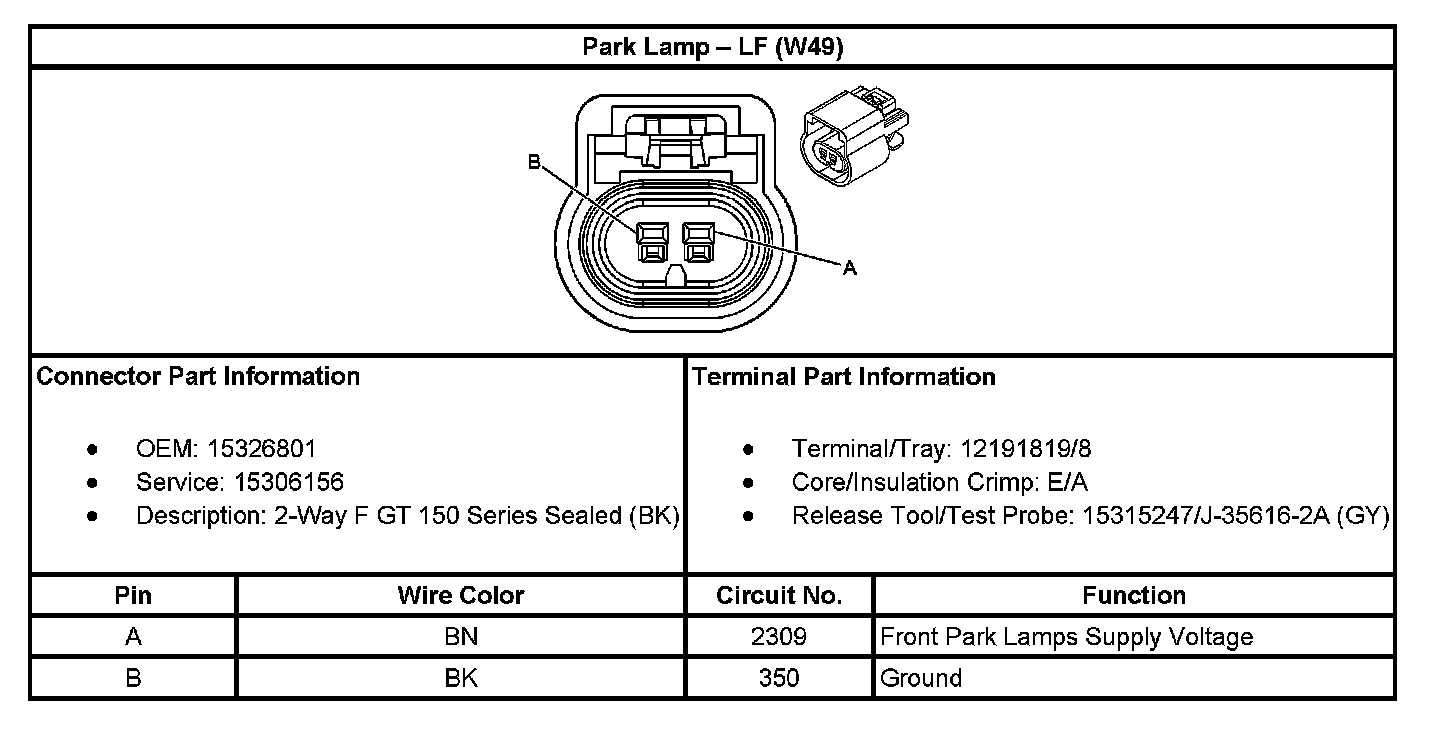 Park Lamp – LF (W49)

B

A

Connector Part Information

- OEM: 15326801
- Service: 15306156
- Description: 2-Way F GT 150 Series Sealed (BK)

Terminal Part Information

- Terminal/Tray: 12191819/8
- Core/Insulation Crimp: E/A
- Release Tool/Test Probe: 15315247/J-35616-2A (GY)

| Pin | Wire Color | Circuit No. | Function |
|---|---|---|---|
| A | BN | 2309 | Front Park Lamps Supply Voltage |
| B | BK | 350 | Ground |